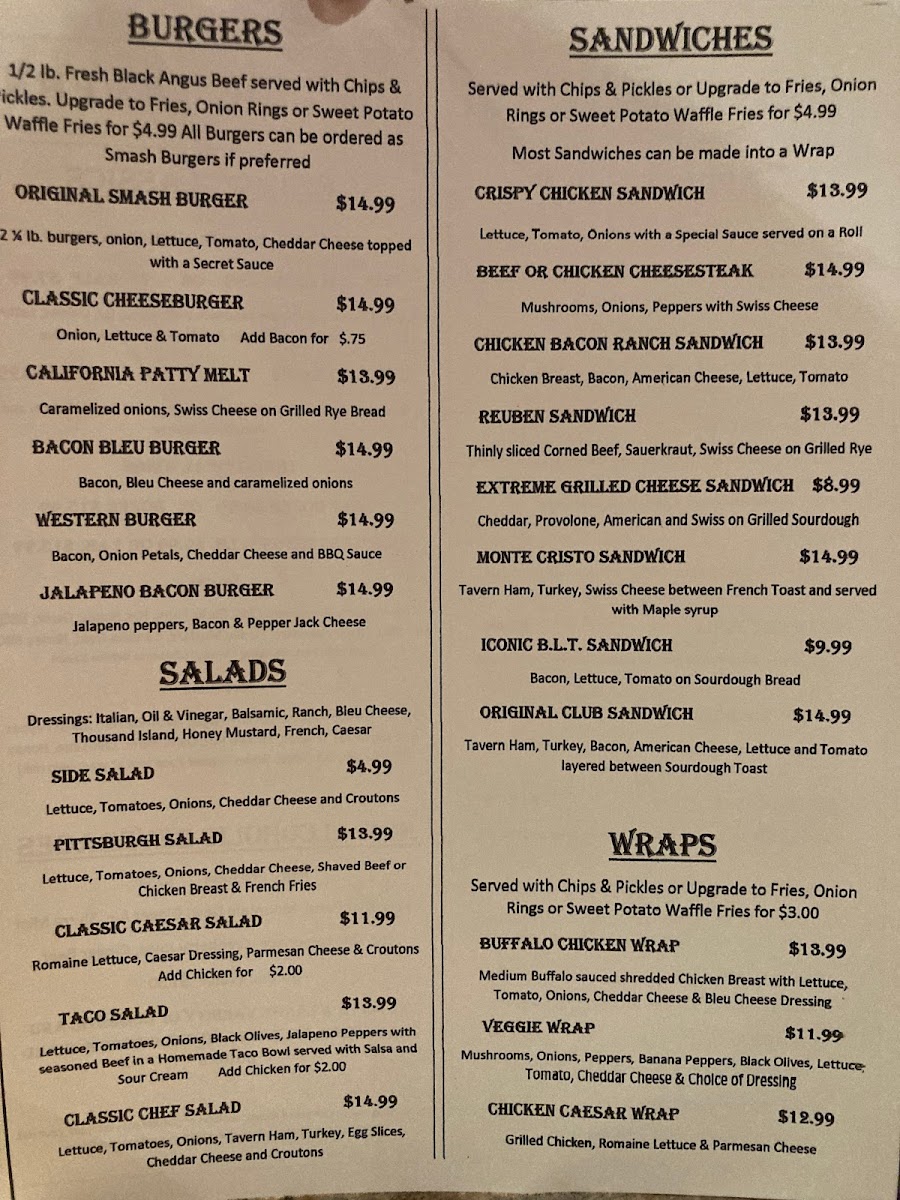 BURGERS

1/2 lb. Fresh Black Angus Beef served with Chips & ickles. Upgrade to Fries, Onion Rings or Sweet Potato Waffle Fries for $4.99 All Burgers can be ordered as Smash Burgers if preferred

ORIGINAL SMASH BURGER $14.99

2 ¼ lb. burgers, onion, Lettuce, Tomato, Cheddar Cheese topped with a Secret Sauce

CLASSIC CHEESEBURGER $14.99

Onion, Lettuce & Tomato Add Bacon for $.75

CALIFORNIA PATTY MELT $13.99

Caramelized onions, Swiss Cheese on Grilled Rye Bread

BACON BLEU BURGER $14.99

Bacon, Bleu Cheese and caramelized onions

WESTERN BURGER $14.99

Bacon, Onion Petals, Cheddar Cheese and BBQ Sauce

JALAPENO BACON BURGER $14.99

Jalapeno peppers, Bacon & Pepper Jack Cheese

SALADS

Dressings: Italian, Oil & Vinegar, Balsamic, Ranch, Bleu Cheese, Thousand Island, Honey Mustard, French, Caesar

SIDE SALAD $4.99

Lettuce, Tomatoes, Onions, Cheddar Cheese and Croutons

PITTSBURGH SALAD $13.99

Lettuce, Tomatoes, Onions, Cheddar Cheese, Shaved Beef or Chicken Breast & French Fries

CLASSIC CAESAR SALAD $11.99

Romaine Lettuce, Caesar Dressing, Parmesan Cheese & Croutons Add Chicken for $2.00

TACO SALAD $13.99

Lettuce, Tomatoes, Onions, Black Olives, Jalapeno Peppers with seasoned Beef in a Homemade Taco Bowl served with Salsa and Sour Cream Add Chicken for $2.00

CLASSIC CHEF SALAD $14.99

Lettuce, Tomatoes, Onions, Tavern Ham, Turkey, Egg Slices, Cheddar Cheese and Croutons

SANDWICHES

Served with Chips & Pickles or Upgrade to Fries, Onion Rings or Sweet Potato Waffle Fries for $4.99

Most Sandwiches can be made into a Wrap

CRISPY CHICKEN SANDWICH $13.99

Lettuce, Tomato, Onions with a Special Sauce served on a Roll

BEEF OR CHICKEN CHEESESTEAK $14.99

Mushrooms, Onions, Peppers with Swiss Cheese

CHICKEN BACON RANCH SANDWICH $13.99

Chicken Breast, Bacon, American Cheese, Lettuce, Tomato

REUBEN SANDWICH $13.99

Thinly sliced Corned Beef, Sauerkraut, Swiss Cheese on Grilled Rye

EXTREME GRILLED CHEESE SANDWICH $8.99

Cheddar, Provolone, American and Swiss on Grilled Sourdough

MONTE CRISTO SANDWICH $14.99

Tavern Ham, Turkey, Swiss Cheese between French Toast and served with Maple syrup

ICONIC B.L.T. SANDWICH $9.99

Bacon, Lettuce, Tomato on Sourdough Bread

ORIGINAL CLUB SANDWICH $14.99

Tavern Ham, Turkey, Bacon, American Cheese, Lettuce and Tomato layered between Sourdough Toast

WRAPS

Served with Chips & Pickles or Upgrade to Fries, Onion Rings or Sweet Potato Waffle Fries for $3.00

BUFFALO CHICKEN WRAP $13.99

Medium Buffalo sauced shredded Chicken Breast with Lettuce, Tomato, Onions, Cheddar Cheese & Bleu Cheese Dressing

VEGGIE WRAP $11.99

Mushrooms, Onions, Peppers, Banana Peppers, Black Olives, Lettuce, Tomato, Cheddar Cheese & Choice of Dressing

CHICKEN CAESAR WRAP $12.99

Grilled Chicken, Romaine Lettuce & Parmesan Cheese